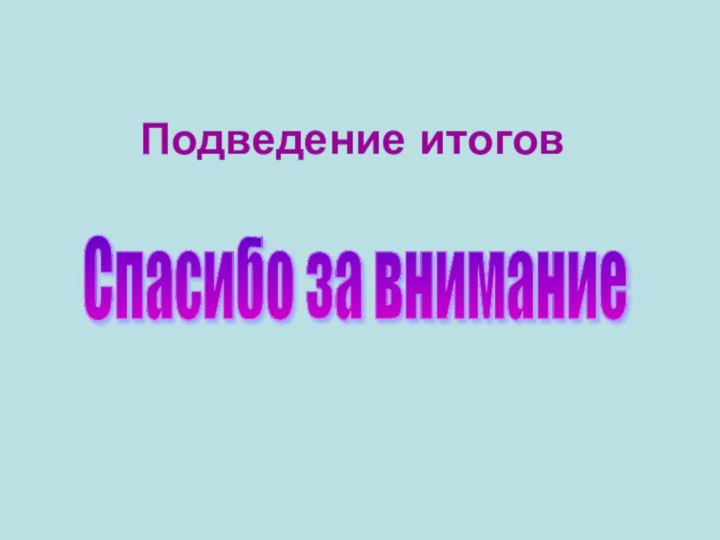 Подведение итогов

Спасибо за внимание